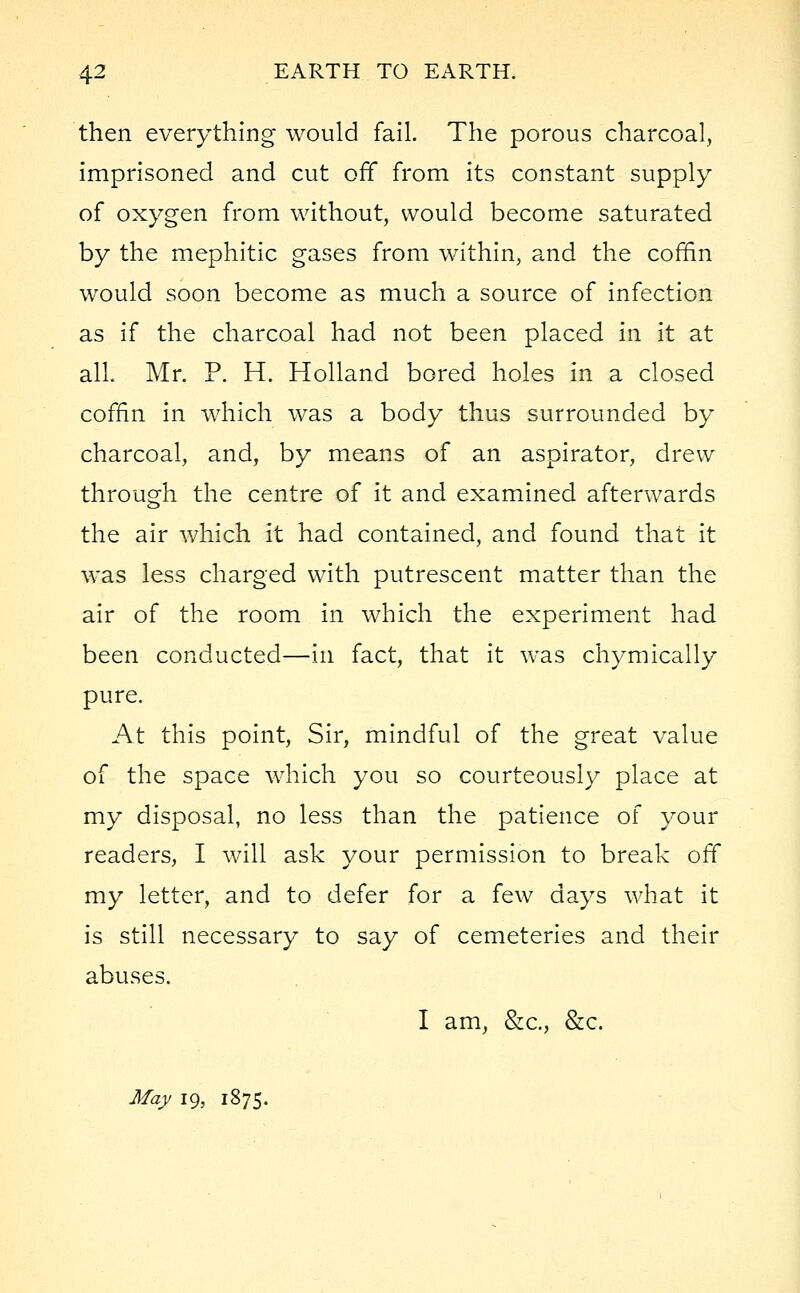 42 EARTH TO EARTH.

then everything would fail. The porous charcoal, imprisoned and cut off from its constant supply of oxygen from without, would become saturated by the mephitic gases from within, and the coffin would soon become as much a source of infection as if the charcoal had not been placed in it at all. Mr. P. H. Holland bored holes in a closed coffin in which was a body thus surrounded by charcoal, and, by means of an aspirator, drew through the centre of it and examined afterwards the air which it had contained, and found that it was less charged with putrescent matter than the air of the room in which the experiment had been conducted—in fact, that it was chymically pure.

At this point, Sir, mindful of the great value of the space which you so courteously place at my disposal, no less than the patience of your readers, I will ask your permission to break off my letter, and to defer for a few days what it is still necessary to say of cemeteries and their abuses.

I am, &c., &c.

May 19, 1875.